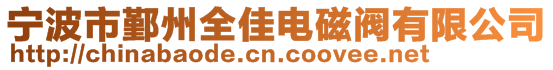 宁波市鄞州全佳电磁阀有限公司
http://chinabaode.cn.coovee.net